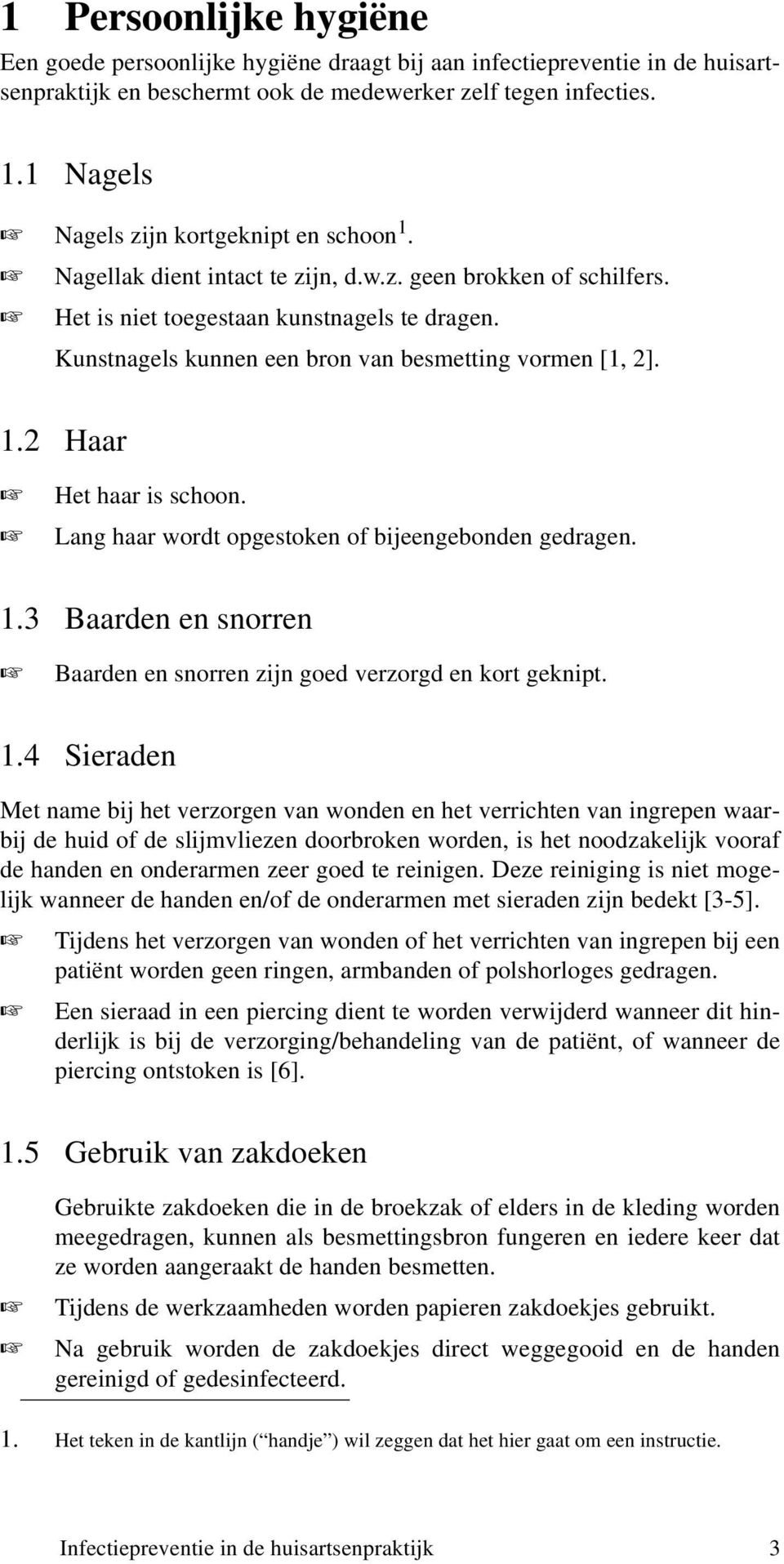 1 Persoonlijke hygiëne

Een goede persoonlijke hygiëne draagt bij aan infectiepreventie in de huisartsenpraktijk en beschermt ook de medewerker zelf tegen infecties.

1.1 Nagels

☞ Nagels zijn kortgeknipt en schoon $^1$.

☞ Nagellak dient intact te zijn, d.w.z. geen brokken of schilfers.

☞ Het is niet toegestaan kunstnagels te dragen. Kunstnagels kunnen een bron van besmetting vormen [1, 2].

1.2 Haar

☞ Het haar is schoon.

☞ Lang haar wordt opgestoken of bijeengebonden gedragen.

1.3 Baarden en snorren

☞ Baarden en snorren zijn goed verzorgd en kort geknipt.

1.4 Sieraden

Met name bij het verzorgen van wonden en het verrichten van ingrepen waarbij de huid of de slijmvliezen doorbroken worden, is het noodzakelijk vooraf de handen en onderarmen zeer goed te reinigen. Deze reiniging is niet mogelijk wanneer de handen en/of de onderarmen met sieraden zijn bedekt [3-5].

☞ Tijdens het verzorgen van wonden of het verrichten van ingrepen bij een patiënt worden geen ringen, armbanden of polshorloges gedragen.

☞ Een sieraad in een piercing dient te worden verwijderd wanneer dit hinderlijk is bij de verzorging/behandeling van de patiënt, of wanneer de piercing ontstoken is [6].

1.5 Gebruik van zakdoeken

Gebruikte zakdoeken die in de broekzak of elders in de kleding worden meegedragen, kunnen als besmettingsbron fungeren en iedere keer dat ze worden aangeraakt de handen besmetten.

☞ Tijdens de werkzaamheden worden papieren zakdoekjes gebruikt.

☞ Na gebruik worden de zakdoekjes direct weggegooid en de handen gereinigd of gedesinfecteerd.

1. Het teken in de kantlijn (“handje”) wil zeggen dat het hier gaat om een instructie.

Infectiepreventie in de huisartsenpraktijk 3